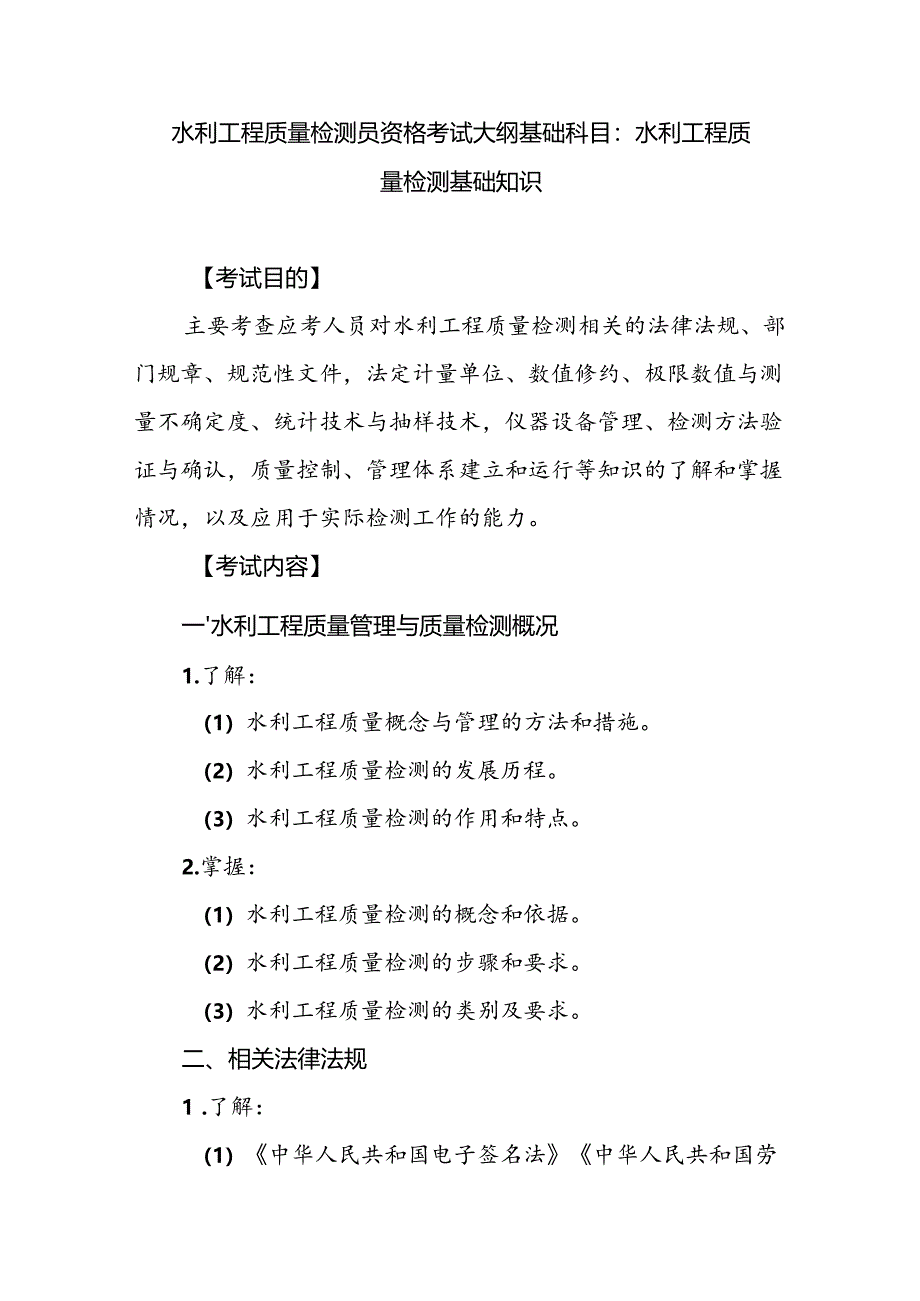 水利工程质量检测员资格考试大纲基础科目：水利工程质量检测基础知识

【考试目的】

主要考查应考人员对水利工程质量检测相关的法律法规、部门规章、规范性文件，法定计量单位、数值修约、极限数值与测量不确定度、统计技术与抽样技术，仪器设备管理、检测方法验证与确认，质量控制、管理体系建立和运行等知识的了解和掌握情况，以及应用于实际检测工作的能力。

【考试内容】

一'水利工程质量管理与质量检测概况

1.了解：

(1) 水利工程质量概念与管理的方法和措施。

(2) 水利工程质量检测的发展历程。

(3) 水利工程质量检测的作用和特点。

2.掌握：

(1) 水利工程质量检测的概念和依据。

(2) 水利工程质量检测的步骤和要求。

(3) 水利工程质量检测的类别及要求。

二、相关法律法规

1 .了解：

(1) 《中华人民共和国电子签名法》《中华人民共和国劳